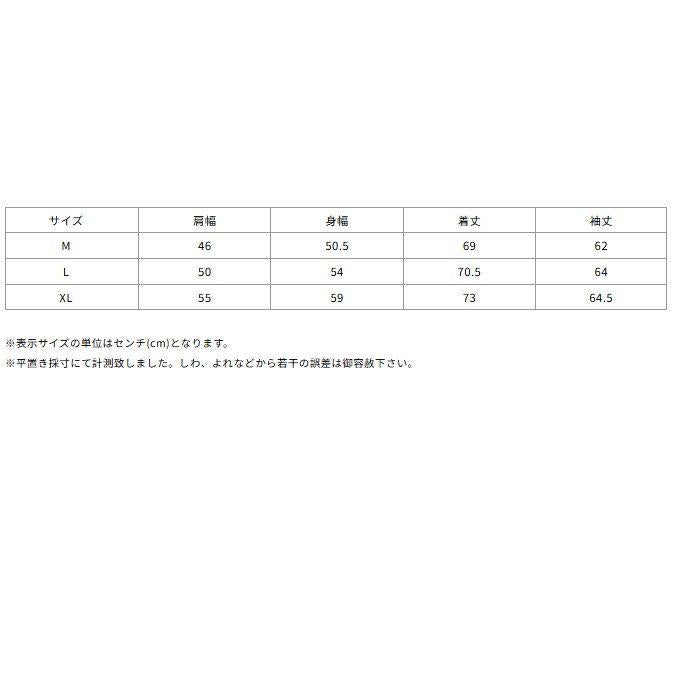 | サイズ | 肩幅 | 身幅 | 着丈 | 袖丈 |
|---|---|---|---|---|
| M | 46 | 50.5 | 69 | 62 |
| L | 50 | 54 | 70.5 | 64 |
| XL | 55 | 59 | 73 | 64.5 |

※表示サイズの単位はセンチ(cm)となります。
※平置き採寸にて計測致しました。しわ、よれなどから若干の誤差は御容赦下さい。